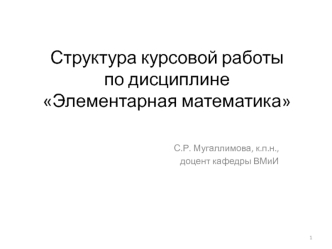 Структура курсовой работы по дисциплине «Элементарная математика»

С.Р. Мугаллимова, к.п.н., доцент кафедры ВМиИ

1